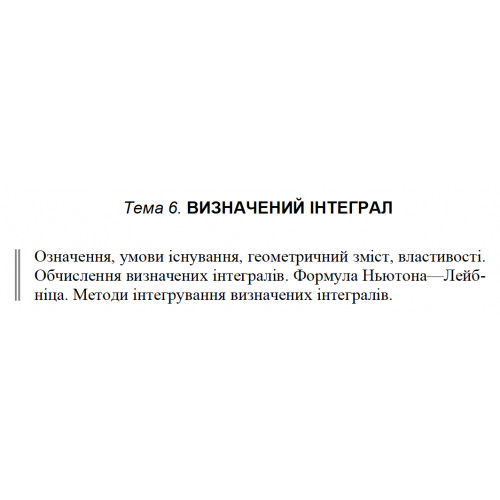 Тема 6. ВИЗНАЧЕНИЙ ІНТЕГРАЛ

Означення, умови існування, геометричний зміст, властивості. Обчислення визначених інтегралів. Формула Ньютона—Лейбніца. Методи інтегрування визначених інтегралів.